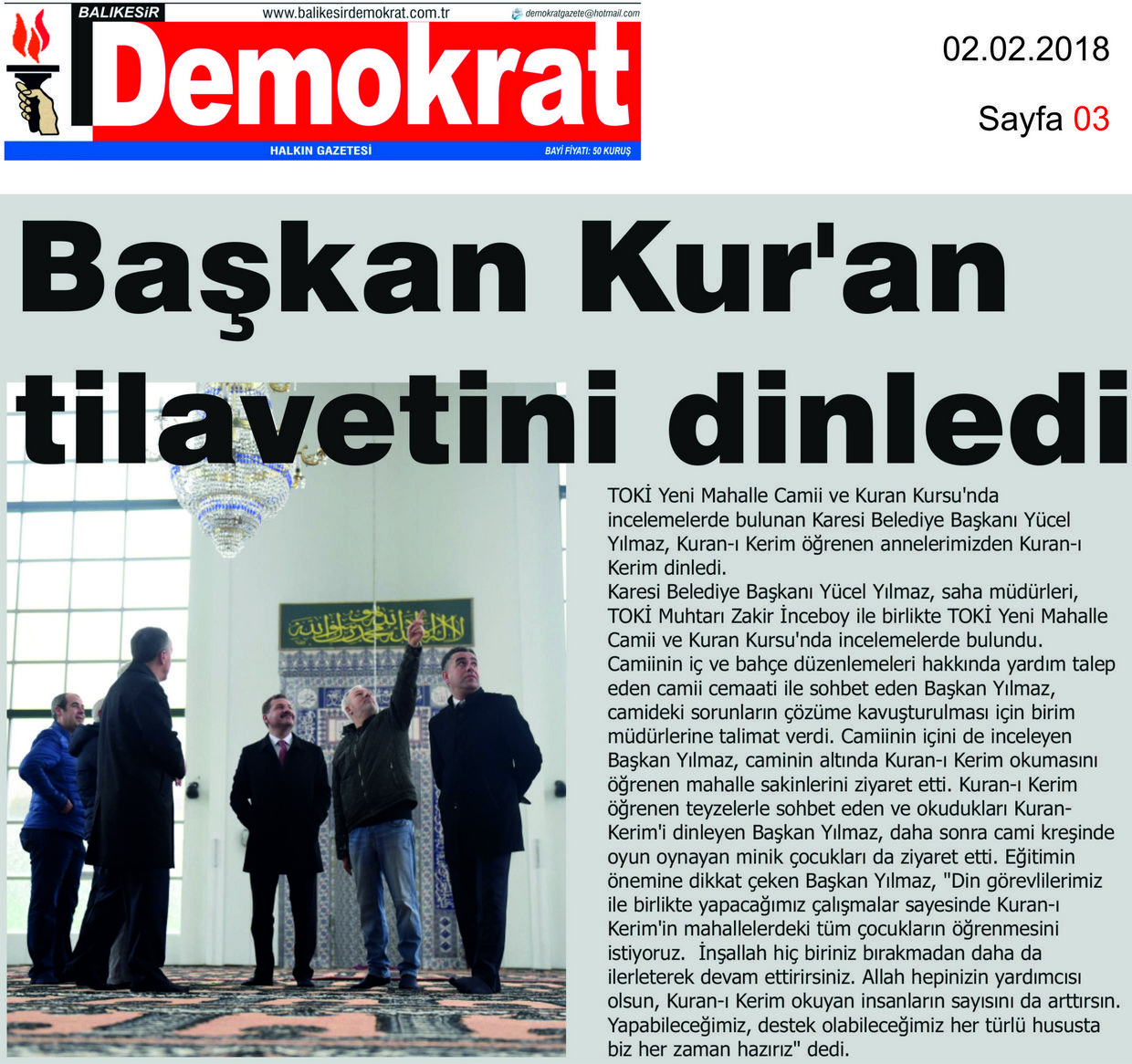 BALIKESİR
www.balikesirdemokrat.com.tr
demokratgazete@hotmail.com
Demokrat
HALKIN GAZETESİ
BAYİ FİYATI: 50 KURUŞ

02.02.2018

Sayfa 03

Başkan Kur'an tilavetini dinledi

TOKİ Yeni Mahalle Camii ve Kuran Kursu'nda incelemelerde bulunan Karesi Belediye Başkanı Yücel Yılmaz, Kuran-ı Kerim öğrenen annelerimizden Kuran-ı Kerim dinledi.
Karesi Belediye Başkanı Yücel Yılmaz, saha müdürleri, TOKİ Muhtarı Zakir İnceboy ile birlikte TOKİ Yeni Mahalle Camii ve Kuran Kursu'nda incelemelerde bulundu. Camiinin iç ve bahçe düzenlemeleri hakkında yardım talep eden camii cemaati ile sohbet eden Başkan Yılmaz, camideki sorunların çözüme kavuşturulması için birim müdürlerine talimat verdi. Camiinin içini de inceleyen Başkan Yılmaz, caminin altında Kuran-ı Kerim okumasını öğrenen mahalle sakinlerini ziyaret etti. Kuran-ı Kerim öğrenen teyzelerle sohbet eden ve okudukları Kuran-Kerim'i dinleyen Başkan Yılmaz, daha sonra cami kreşinde oyun oynayan minik çocukları da ziyaret etti. Eğitimin önemine dikkat çeken Başkan Yılmaz, "Din görevlilerimiz ile birlikte yapacağımız çalışmalar sayesinde Kuran-ı Kerim'in mahallelerdeki tüm çocukların öğrenmesini istiyoruz. İnşallah hiç biriniz bırakmadan daha da ilerleterek devam ettirirsiniz. Allah hepinizin yardımcısı olsun, Kuran-ı Kerim okuyan insanların sayısını da arttırsın. Yapabileceğimiz, destek olabileceğimiz her türlü hususta biz her zaman hazırız" dedi.